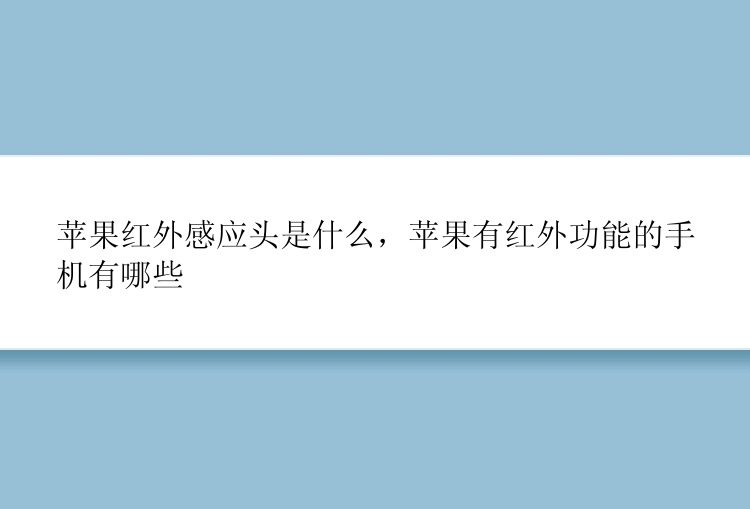 苹果红外感应头是什么，苹果有红外功能的手机有哪些